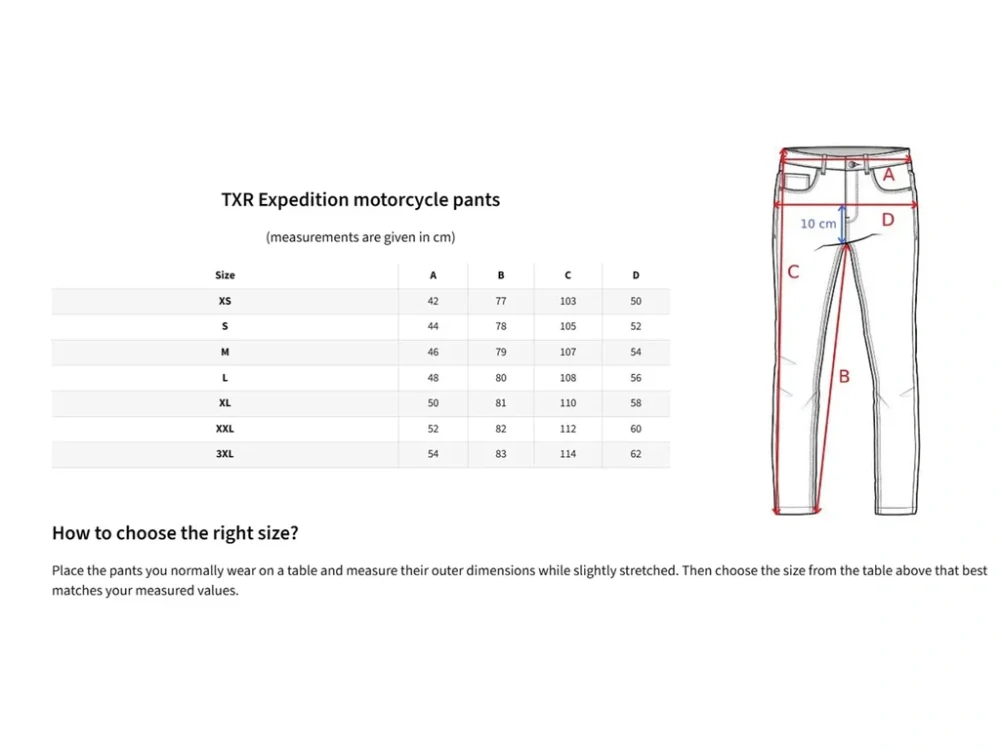 TXR Expedition motorcycle pants

(measurements are given in cm)

| Size | A | B | C | D |
|---|---|---|---|---|
| XS | 42 | 77 | 103 | 50 |
| S | 44 | 78 | 105 | 52 |
| M | 46 | 79 | 107 | 54 |
| L | 48 | 80 | 108 | 56 |
| XL | 50 | 81 | 110 | 58 |
| XXL | 52 | 82 | 112 | 60 |
| 3XL | 54 | 83 | 114 | 62 |

A

10 cm

D

C

B

How to choose the right size?

Place the pants you normally wear on a table and measure their outer dimensions while slightly stretched. Then choose the size from the table above that best matches your measured values.